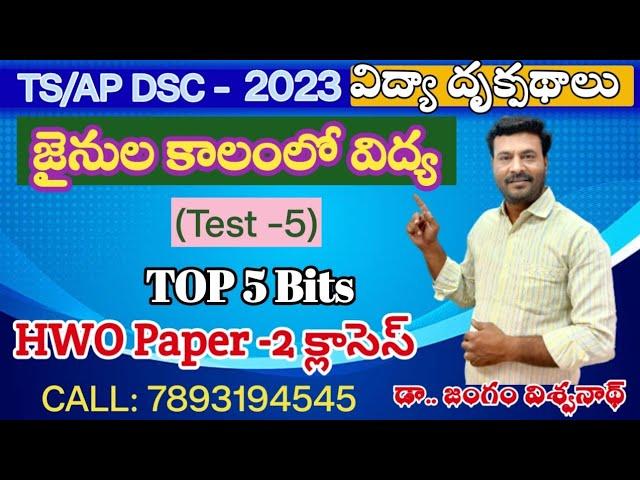 TS/AP DSC - 2023 విద్యా దృక్పథాలు

జైనుల కాలంలో విద్య

(Test -5)

TOP 5 Bits

HWO Paper -2 క్లాసెస్

CALL: 7893194545

డా.. జంగం విశ్వనాథ్